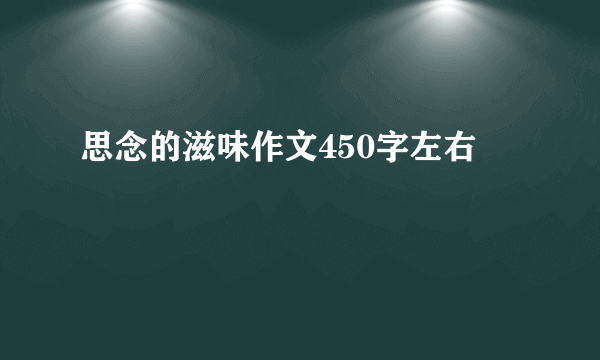 思念的滋味作文450字左右